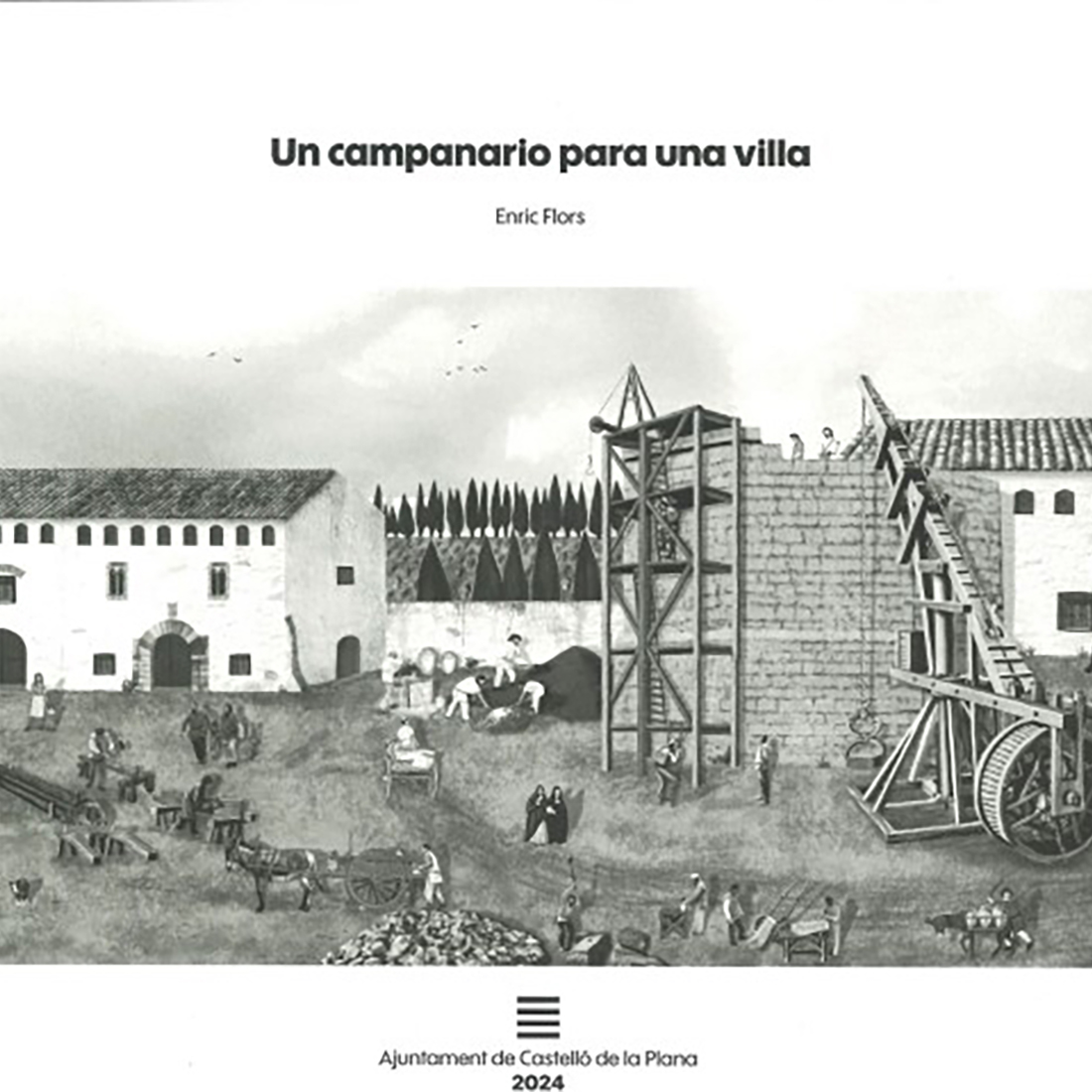 Un campanario para una villa

Enric Flors

Ajuntament de Castelló de la Plana
2024